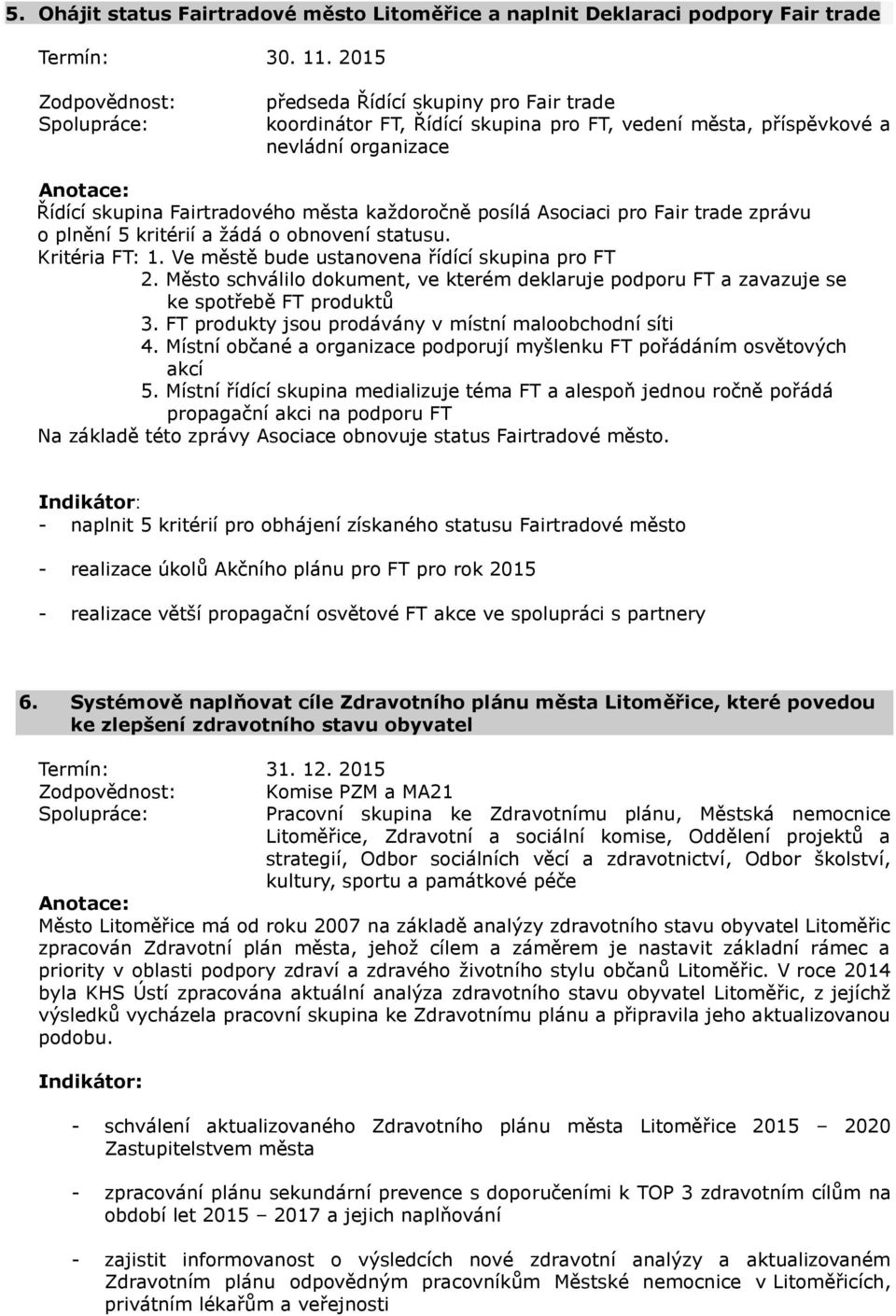 5. Ohájit status Fairtradové město Litoměřice a naplnit Deklaraci podpory Fair trade

Termín: 30. 11. 2015

Zodpovědnost: předseda Řídící skupiny pro Fair trade
Spolupráce: koordinátor FT, Řídící skupina pro FT, vedení města, příspěvkové a nevládní organizace

Anotace:
Řídící skupina Fairtradového města každoročně posílá Asociaci pro Fair trade zprávu o plnění 5 kritérií a žádá o obnovení statusu.
Kritéria FT: 1. Ve městě bude ustanovena řídící skupina pro FT
2. Město schválilo dokument, ve kterém deklaruje podporu FT a zavazuje se ke spotřebě FT produktů
3. FT produkty jsou prodávány v místní maloobchodní síti
4. Místní občané a organizace podporují myšlenku FT pořádáním osvětových akcí
5. Místní řídící skupina medializuje téma FT a alespoň jednou ročně pořádá propagační akci na podporu FT
Na základě této zprávy Asociace obnovuje status Fairtradové město.

Indikátor:
- naplnit 5 kritérií pro obhájení získaného statusu Fairtradové město

- realizace úkolů Akčního plánu pro FT pro rok 2015

- realizace větší propagační osvětové FT akce ve spolupráci s partnery

6. Systémově naplňovat cíle Zdravotního plánu města Litoměřice, které povedou ke zlepšení zdravotního stavu obyvatel

Termín: 31. 12. 2015
Zodpovědnost: Komise PZM a MA21
Spolupráce: Pracovní skupina ke Zdravotnímu plánu, Městská nemocnice Litoměřice, Zdravotní a sociální komise, Oddělení projektů a strategií, Odbor sociálních věcí a zdravotnictví, Odbor školství, kultury, sportu a památkové péče
Anotace:
Město Litoměřice má od roku 2007 na základě analýzy zdravotního stavu obyvatel Litoměřic zpracován Zdravotní plán města, jehož cílem a záměrem je nastavit základní rámec a priority v oblasti podpory zdraví a zdravého životního stylu občanů Litoměřic. V roce 2014 byla KHS Ústí zpracována aktuální analýza zdravotního stavu obyvatel Litoměřic, z jejíchž výsledků vycházela pracovní skupina ke Zdravotnímu plánu a připravila jeho aktualizovanou podobu.

Indikátor:

- schválení aktualizovaného Zdravotního plánu města Litoměřice 2015 – 2020 Zastupitelstvem města

- zpracování plánu sekundární prevence s doporučeními k TOP 3 zdravotním cílům na období let 2015 – 2017 a jejich naplňování

- zajistit informovanost o výsledcích nové zdravotní analýzy a aktualizovaném Zdravotním plánu odpovědným pracovníkům Městské nemocnice v Litoměřicích, privátním lékařům a veřejnosti